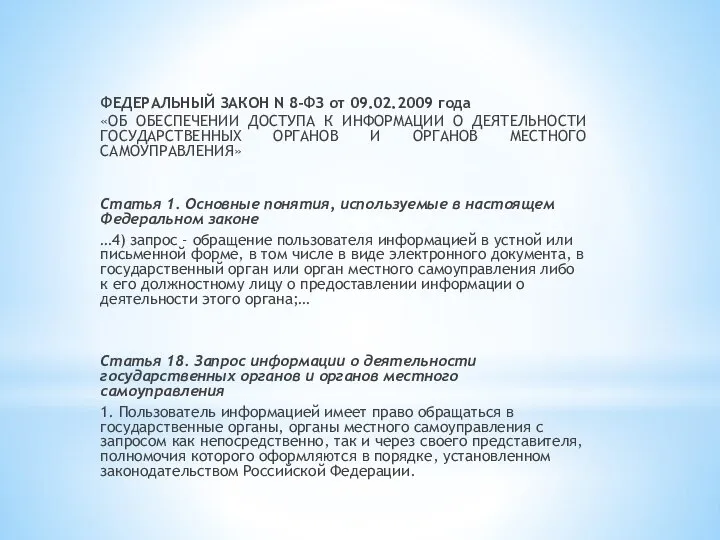 ФЕДЕРАЛЬНЫЙ ЗАКОН N 8-ФЗ от 09.02.2009 года
«ОБ ОБЕСПЕЧЕНИИ ДОСТУПА К ИНФОРМАЦИИ О ДЕЯТЕЛЬНОСТИ ГОСУДАРСТВЕННЫХ ОРГАНОВ И ОРГАНОВ МЕСТНОГО САМОУПРАВЛЕНИЯ»

Статья 1. Основные понятия, используемые в настоящем Федеральном законе

…4) запрос - обращение пользователя информацией в устной или письменной форме, в том числе в виде электронного документа, в государственный орган или орган местного самоуправления либо к его должностному лицу о предоставлении информации о деятельности этого органа;…

Статья 18. Запрос информации о деятельности государственных органов и органов местного самоуправления

1. Пользователь информацией имеет право обращаться в государственные органы, органы местного самоуправления с запросом как непосредственно, так и через своего представителя, полномочия которого оформляются в порядке, установленном законодательством Российской Федерации.